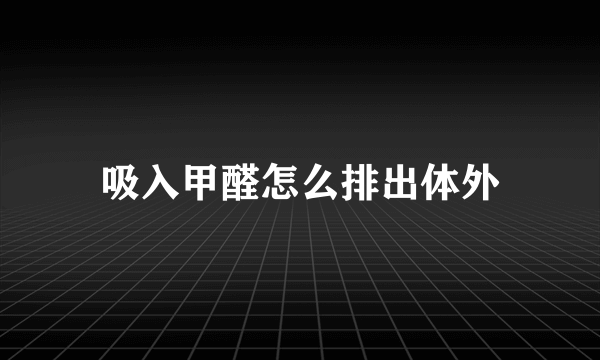 吸入甲醛怎么排出体外